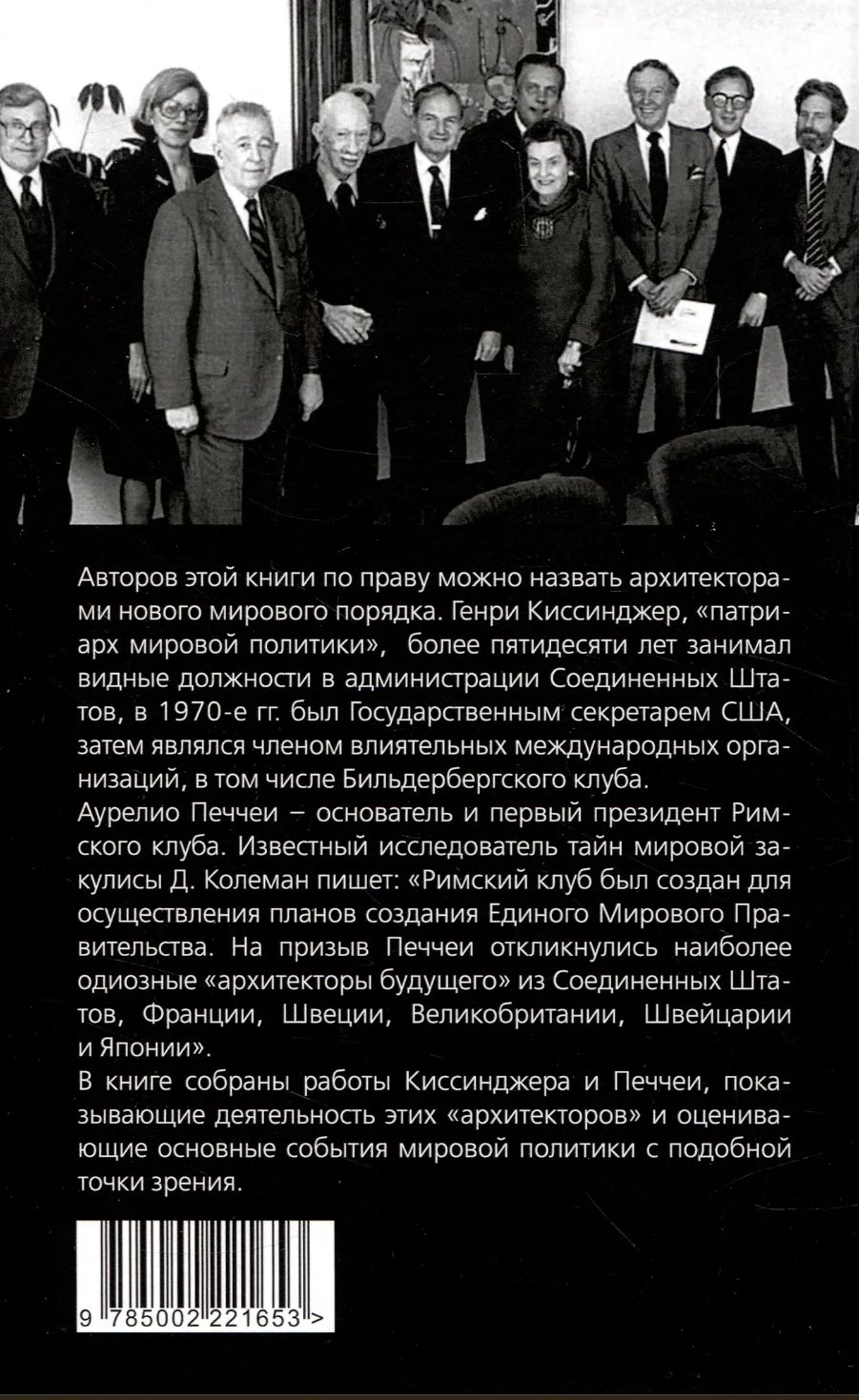 Авторов этой книги по праву можно назвать архитекторами нового мирового порядка. Генри Киссинджер, «патриарх мировой политики», более пятидесяти лет занимал видные должности в администрации Соединенных Штатов, в 1970-е гг. был Государственным секретарем США, затем являлся членом влиятельных международных организаций, в том числе Бильдербергского клуба.

Аурелио Печчеи – основатель и первый президент Римского клуба. Известный исследователь тайн мировой закулисы Д. Колеман пишет: «Римский клуб был создан для осуществления планов создания Единого Мирового Правительства. На призыв Печчеи откликнулись наиболее одиозные «архитекторы будущего» из Соединенных Штатов, Франции, Швеции, Великобритании, Швейцарии и Японии».

В книге собраны работы Киссинджера и Печчеи, показывающие деятельность этих «архитекторов» и оценивающие основные события мировой политики с подобной точки зрения.

9 785002 221653 >